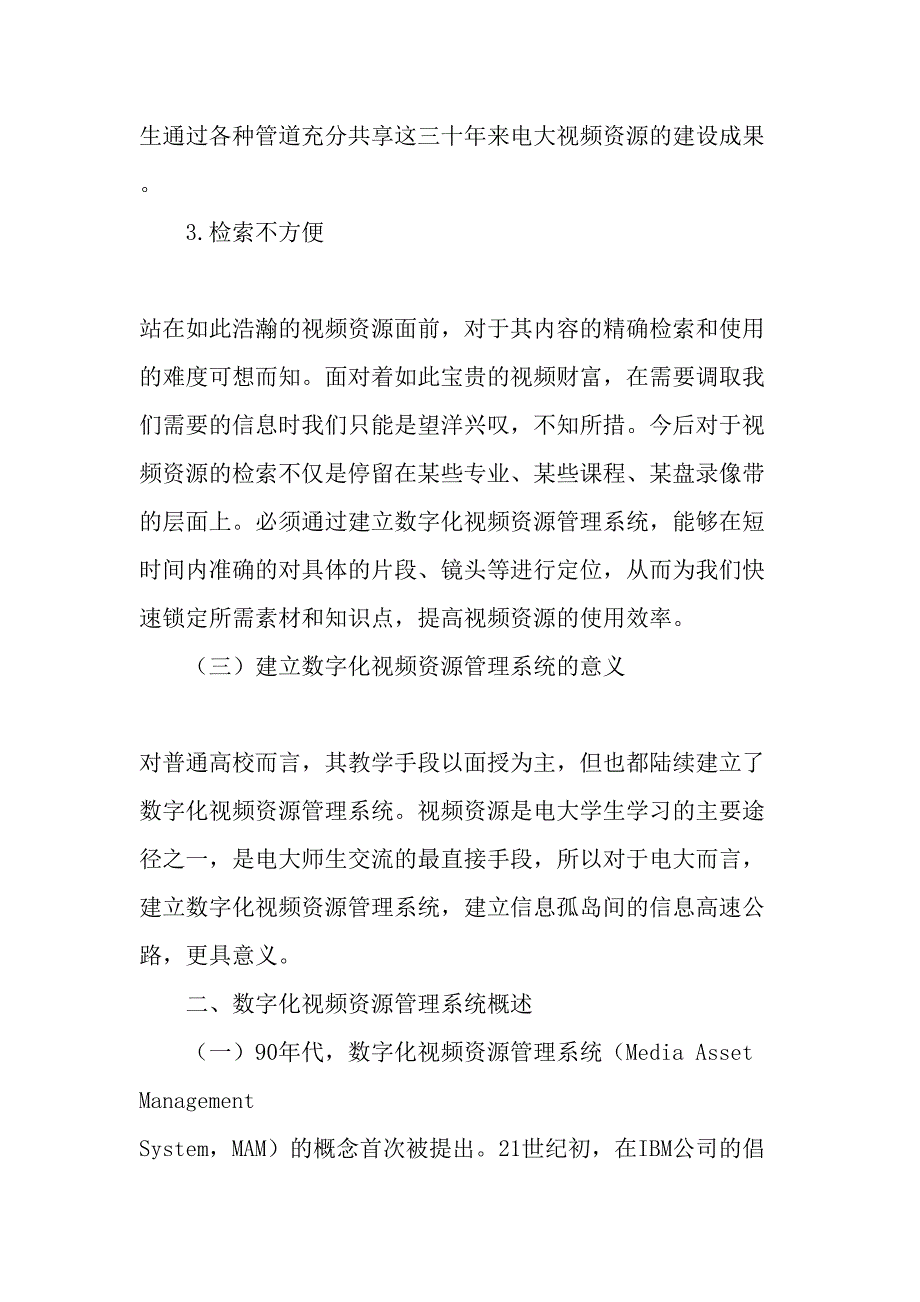 生通过各种管道充分共享这三十年来电大视频资源的建设成果。

3.检索不方便

站在如此浩瀚的视频资源面前，对于其内容的精确检索和使用的难度可想而知。面对着如此宝贵的视频财富，在需要调取我们需要的信息时我们只能是望洋兴叹，不知所措。今后对于视频资源的检索不仅是停留在某些专业、某些课程、某盘录像带的层面上。必须通过建立数字化视频资源管理系统，能够在短时间内准确的对具体的片段、镜头等进行定位，从而为我们快速锁定所需素材和知识点，提高视频资源的使用效率。

（三）建立数字化视频资源管理系统的意义

对普通高校而言，其教学手段以面授为主，但也都陆续建立了数字化视频资源管理系统。视频资源是电大学生学习的主要途径之一，是电大师生交流的最直接手段，所以对于电大而言，建立数字化视频资源管理系统，建立信息孤岛间的信息高速公路，更具意义。

二、数字化视频资源管理系统概述

（一）90年代，数字化视频资源管理系统（Media Asset Management

System，MAM）的概念首次被提出。21世纪初，在IBM公司的倡